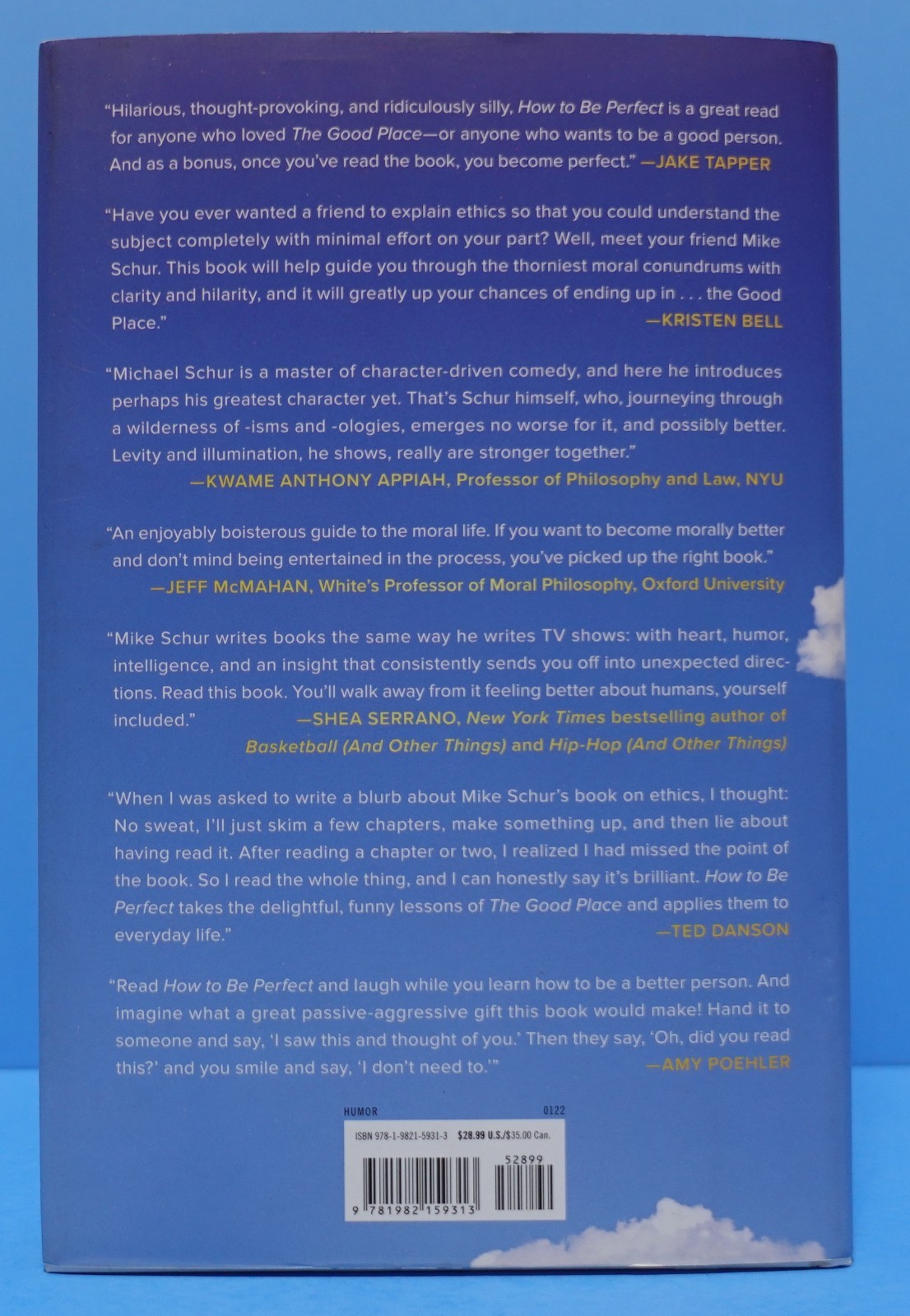 "Hilarious, thought-provoking, and ridiculously silly, How to Be Perfect is a great read for anyone who loved The Good Place—or anyone who wants to be a good person. And as a bonus, once you've read the book, you become perfect." —JAKE TAPPER

"Have you ever wanted a friend to explain ethics so that you could understand the subject completely with minimal effort on your part? Well, meet your friend Mike Schur. This book will help guide you through the thorniest moral conundrums with clarity and hilarity, and it will greatly up your chances of ending up in . . . the Good Place." —KRISTEN BELL

"Michael Schur is a master of character-driven comedy, and here he introduces perhaps his greatest character yet. That's Schur himself, who, journeying through a wilderness of -isms and -ologies, emerges no worse for it, and possibly better. Levity and illumination, he shows, really are stronger together." —KWAME ANTHONY APPIAH, Professor of Philosophy and Law, NYU

"An enjoyably boisterous guide to the moral life. If you want to become morally better and don't mind being entertained in the process, you've picked up the right book." —JEFF McMAHAN, White's Professor of Moral Philosophy, Oxford University

"Mike Schur writes books the same way he writes TV shows: with heart, humor, intelligence, and an insight that consistently sends you off into unexpected directions. Read this book. You'll walk away from it feeling better about humans, yourself included." —SHEA SERRANO, New York Times bestselling author of Basketball (And Other Things) and Hip-Hop (And Other Things)

"When I was asked to write a blurb about Mike Schur's book on ethics, I thought: No sweat, I'll just skim a few chapters, make something up, and then lie about having read it. After reading a chapter or two, I realized I had missed the point of the book. So I read the whole thing, and I can honestly say it's brilliant. How to Be Perfect takes the delightful, funny lessons of The Good Place and applies them to everyday life." —TED DANSON

"Read How to Be Perfect and laugh while you learn how to be a better person. And imagine what a great passive-aggressive gift this book would make! Hand it to someone and say, 'I saw this and thought of you.' Then they say, 'Oh, did you read this?' and you smile and say, 'I don't need to.'" —AMY POEHLER

HUMOR 0122

ISBN 978-1-9821-5931-3 $28.99 U.S./$35.00 Can.

52899

9 781982 159313